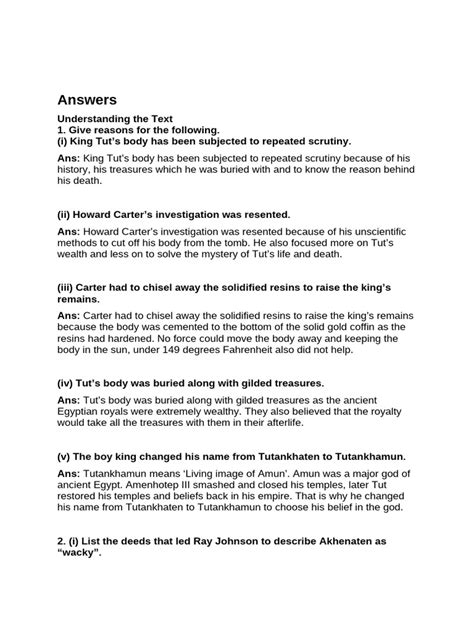 Answers

Understanding the Text
1. Give reasons for the following.
(i) King Tut's body has been subjected to repeated scrutiny.

Ans: King Tut's body has been subjected to repeated scrutiny because of his history, his treasures which he was buried with and to know the reason behind his death.

(ii) Howard Carter's investigation was resented.

Ans: Howard Carter's investigation was resented because of his unscientific methods to cut off his body from the tomb. He also focused more on Tut's wealth and less on to solve the mystery of Tut's life and death.

(iii) Carter had to chisel away the solidified resins to raise the king's remains.

Ans: Carter had to chisel away the solidified resins to raise the king's remains because the body was cemented to the bottom of the solid gold coffin as the resins had hardened. No force could move the body away and keeping the body in the sun, under 149 degrees Fahrenheit also did not help.

(iv) Tut's body was buried along with gilded treasures.

Ans: Tut's body was buried along with gilded treasures as the ancient Egyptian royals were extremely wealthy. They also believed that the royalty would take all the treasures with them in their afterlife.

(v) The boy king changed his name from Tutankhaten to Tutankhamun.

Ans: Tutankhamun means 'Living image of Amun'. Amun was a major god of ancient Egypt. Amenhotep III smashed and closed his temples, later Tut restored his temples and beliefs back in his empire. That is why he changed his name from Tutankhaten to Tutankhamun to choose his belief in the god.

2. (i) List the deeds that led Ray Johnson to describe Akhenaten as "wacky".